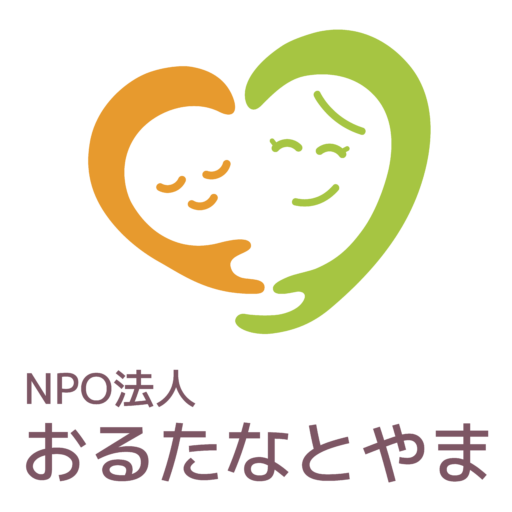 NPO法人
おるたなとやま